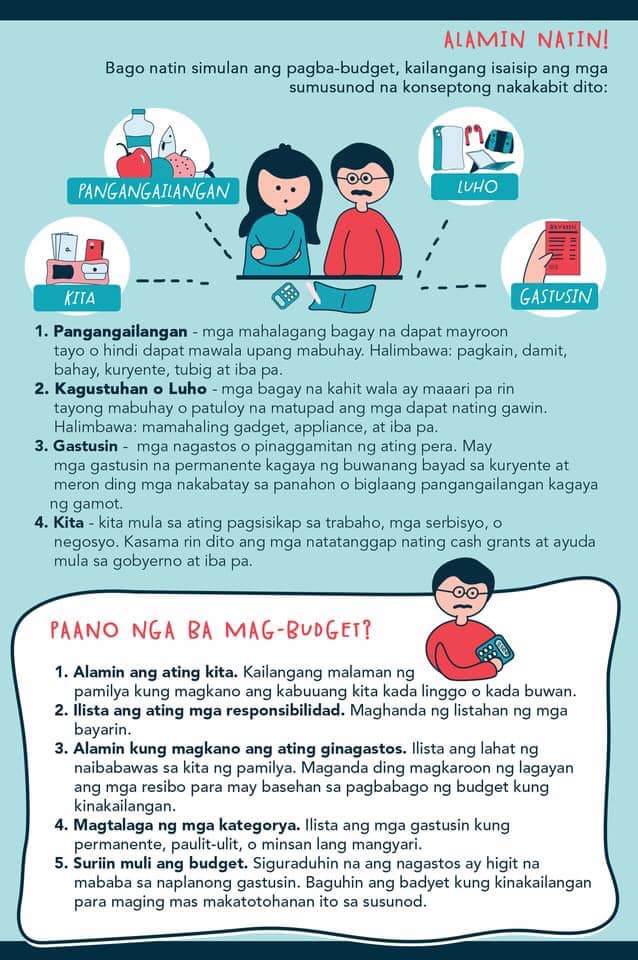 ALAMIN NATIN!

Bago natin simulan ang pagba-budget, kailangang isaisip ang mga sumusunod na konseptong nakakabit dito:

PANGANGAILANGAN

LUHO

KITA

GASTUSIN

1. Pangangailangan - mga mahalagang bagay na dapat mayroon tayo o hindi dapat mawala upang mabuhay. Halimbawa: pagkain, damit, bahay, kuryente, tubig at iba pa.
2. Kagustuhan o Luho - mga bagay na kahit wala ay maaari pa rin tayong mabuhay o patuloy na matupad ang mga dapat nating gawin. Halimbawa: mamahaling gadget, appliance, at iba pa.
3. Gastusin - mga nagastos o pinaggamitan ng ating pera. May mga gastusin na permanente kagaya ng buwanang bayad sa kuryente at meron ding mga nakabatay sa panahon o biglaang pangangailangan kagaya ng gamot.
4. Kita - kita mula sa ating pagsisikap sa trabaho, mga serbisyo, o negosyo. Kasama rin dito ang mga natatanggap nating cash grants at ayuda mula sa gobyerno at iba pa.

PAANO NGA BA MAG-BUDGET?

1. Alamin ang ating kita. Kailangang malaman ng pamilya kung magkano ang kabuuang kita kada linggo o kada buwan.
2. Ilista ang ating mga responsibilidad. Maghanda ng listahan ng mga bayarin.
3. Alamin kung magkano ang ating ginagastos. Ilista ang lahat ng naibabawas sa kita ng pamilya. Maganda ding magkaroon ng lagayan ang mga resibo para may basehan sa pagbabago ng budget kung kinakailangan.
4. Magtalaga ng mga kategorya. Ilista ang mga gastusin kung permanente, paulit-ulit, o minsan lang mangyari.
5. Suriin muli ang budget. Siguraduhin na ang nagastos ay higit na mababa sa naplanong gastusin. Baguhin ang badyet kung kinakailangan para maging mas makatotohanan ito sa susunod.